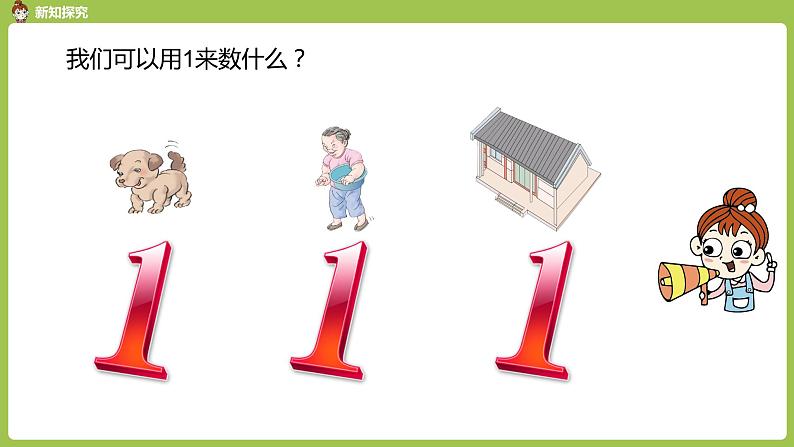 新知探究

我们可以用1来数什么？

1 1 1